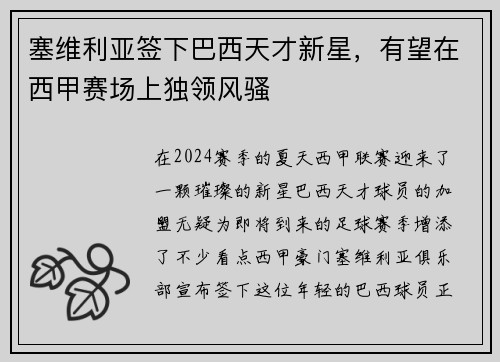 塞维利亚签下巴西天才新星，有望在西甲赛场上独领风骚

在2024赛季的夏天西甲联赛迎来了一颗璀璨的新星巴西天才球员的加盟无疑为即将到来的足球赛季增添了不少看点西甲豪门塞维利亚俱乐部宣布签下这位年轻的巴西球员正